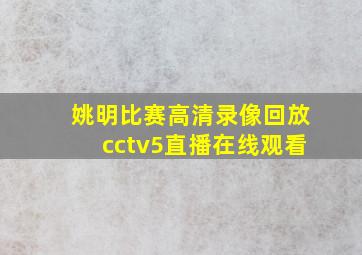 姚明比赛高清录像回放
cctv5直播在线观看